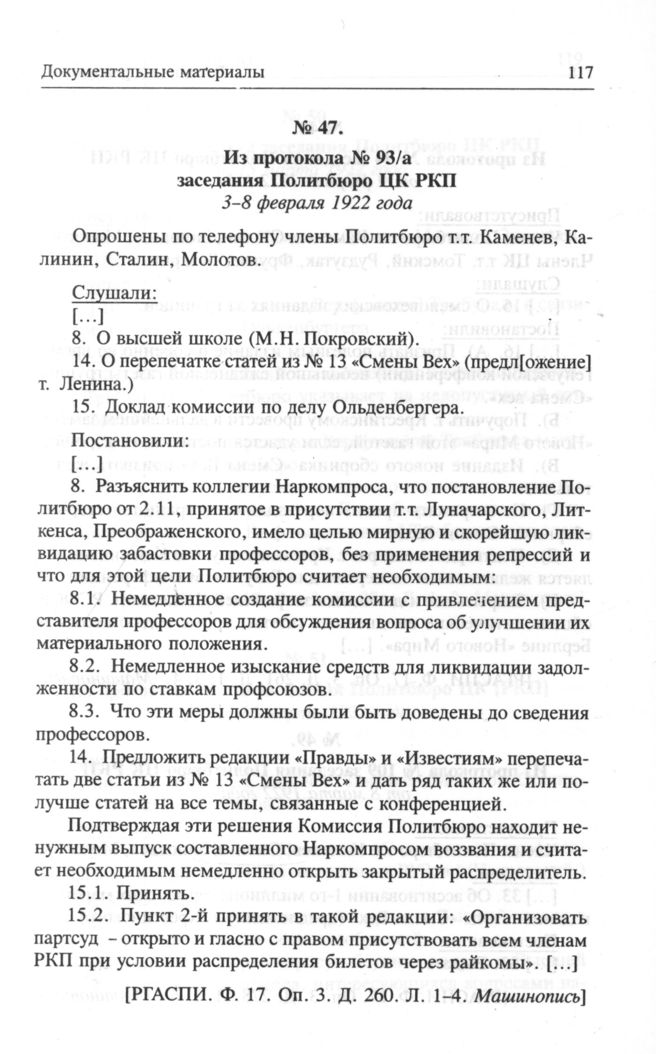 Документальные материалы 117

№ 47.
Из протокола № 93/а
заседания Политбюро ЦК РКП
3–8 февраля 1922 года

Опрошены по телефону члены Политбюро т.т. Каменев, Калинин, Сталин, Молотов.

Слушали:
[…]
8. О высшей школе (М.Н. Покровский).
14. О перепечатке статей из № 13 «Смены Вех» (предл[ожение] т. Ленина.)
15. Доклад комиссии по делу Ольденбергера.

Постановили:
[…]
8. Разъяснить коллегии Наркомпроса, что постановление Политбюро от 2.11, принятое в присутствии т.т. Луначарского, Литкенса, Преображенского, имело целью мирную и скорейшую ликвидацию забастовки профессоров, без применения репрессий и что для этой цели Политбюро считает необходимым:
8.1. Немедленное создание комиссии с привлечением представителя профессоров для обсуждения вопроса об улучшении их материального положения.
8.2. Немедленное изыскание средств для ликвидации задолженности по ставкам профсоюзов.
8.3. Что эти меры должны были быть доведены до сведения профессоров.
14. Предложить редакции «Правды» и «Известиям» перепечатать две статьи из № 13 «Смены Вех» и дать ряд таких же или получше статей на все темы, связанные с конференцией.
Подтверждая эти решения Комиссия Политбюро находит ненужным выпуск составленного Наркомпросом воззвания и считает необходимым немедленно открыть закрытый распределитель.
15.1. Принять.
15.2. Пункт 2-й принять в такой редакции: «Организовать партсуд – открыто и гласно с правом присутствовать всем членам РКП при условии распределения билетов через райкомы». […]

[РГАСПИ. Ф. 17. Оп. 3. Д. 260. Л. 1–4. Машинопись]